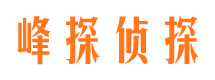 峰探侦探